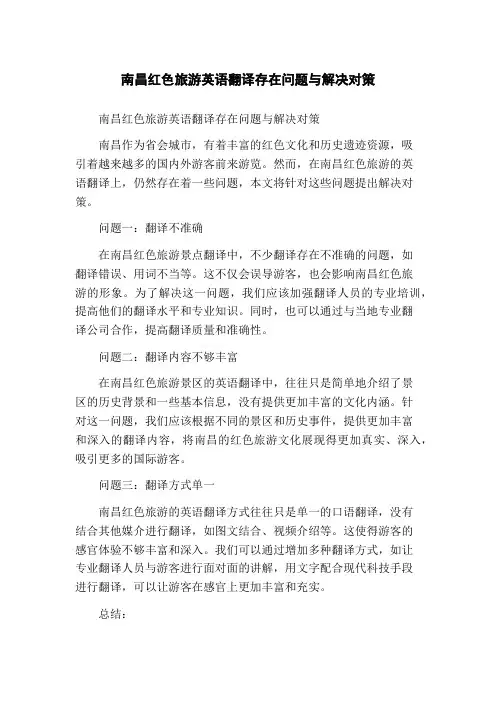 南昌红色旅游英语翻译存在问题与解决对策

南昌红色旅游英语翻译存在问题与解决对策

南昌作为省会城市，有着丰富的红色文化和历史遗迹资源，吸引着越来越多的国内外游客前来游览。然而，在南昌红色旅游的英语翻译上，仍然存在着一些问题，本文将针对这些问题提出解决对策。

问题一：翻译不准确

在南昌红色旅游景点翻译中，不少翻译存在不准确的问题，如翻译错误、用词不当等。这不仅会误导游客，也会影响南昌红色旅游的形象。为了解决这一问题，我们应该加强翻译人员的专业培训，提高他们的翻译水平和专业知识。同时，也可以通过与当地专业翻译公司合作，提高翻译质量和准确性。

问题二：翻译内容不够丰富

在南昌红色旅游景区的英语翻译中，往往只是简单地介绍了景区的历史背景和一些基本信息，没有提供更加丰富的文化内涵。针对这一问题，我们应该根据不同的景区和历史事件，提供更加丰富和深入的翻译内容，将南昌的红色旅游文化展现得更加真实、深入，吸引更多的国际游客。

问题三：翻译方式单一

南昌红色旅游的英语翻译方式往往只是单一的口语翻译，没有结合其他媒介进行翻译，如图文结合、视频介绍等。这使得游客的感官体验不够丰富和深入。我们可以通过增加多种翻译方式，如让专业翻译人员与游客进行面对面的讲解，用文字配合现代科技手段进行翻译，可以让游客在感官上更加丰富和充实。

总结：